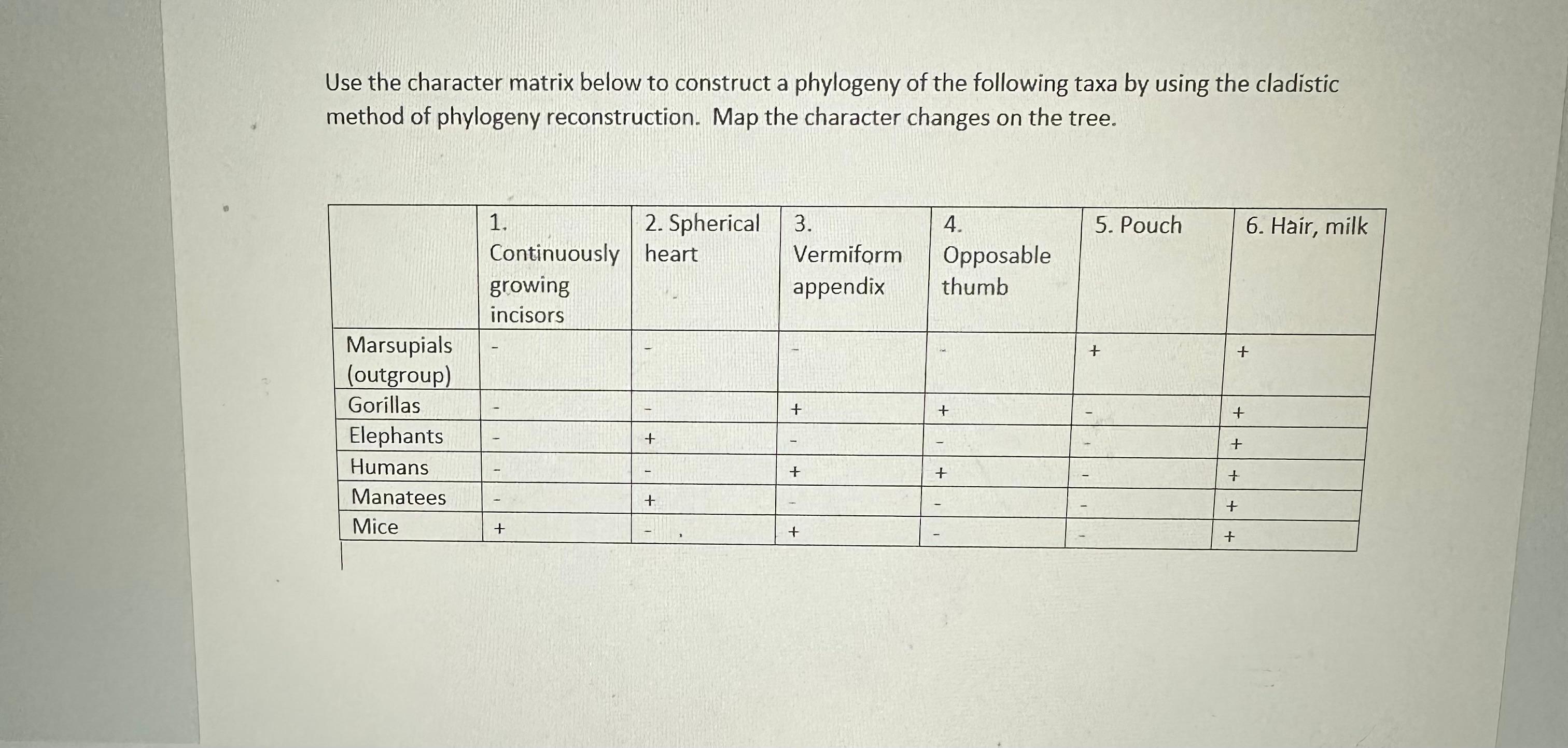 Use the character matrix below to construct a phylogeny of the following taxa by using the cladistic method of phylogeny reconstruction. Map the character changes on the tree.

| | 1. Continuously growing incisors | 2. Spherical heart | 3. Vermiform appendix | 4. Opposable thumb | 5. Pouch | 6. Hair, milk |
|---|---|---|---|---|---|---|
| Marsupials (outgroup) | - | - | - | - | + | + |
| Gorillas | - | - | + | + | - | + |
| Elephants | - | + | - | - | - | + |
| Humans | - | - | + | + | - | + |
| Manatees | - | + | - | - | - | + |
| Mice | + | - | + | - | - | + |